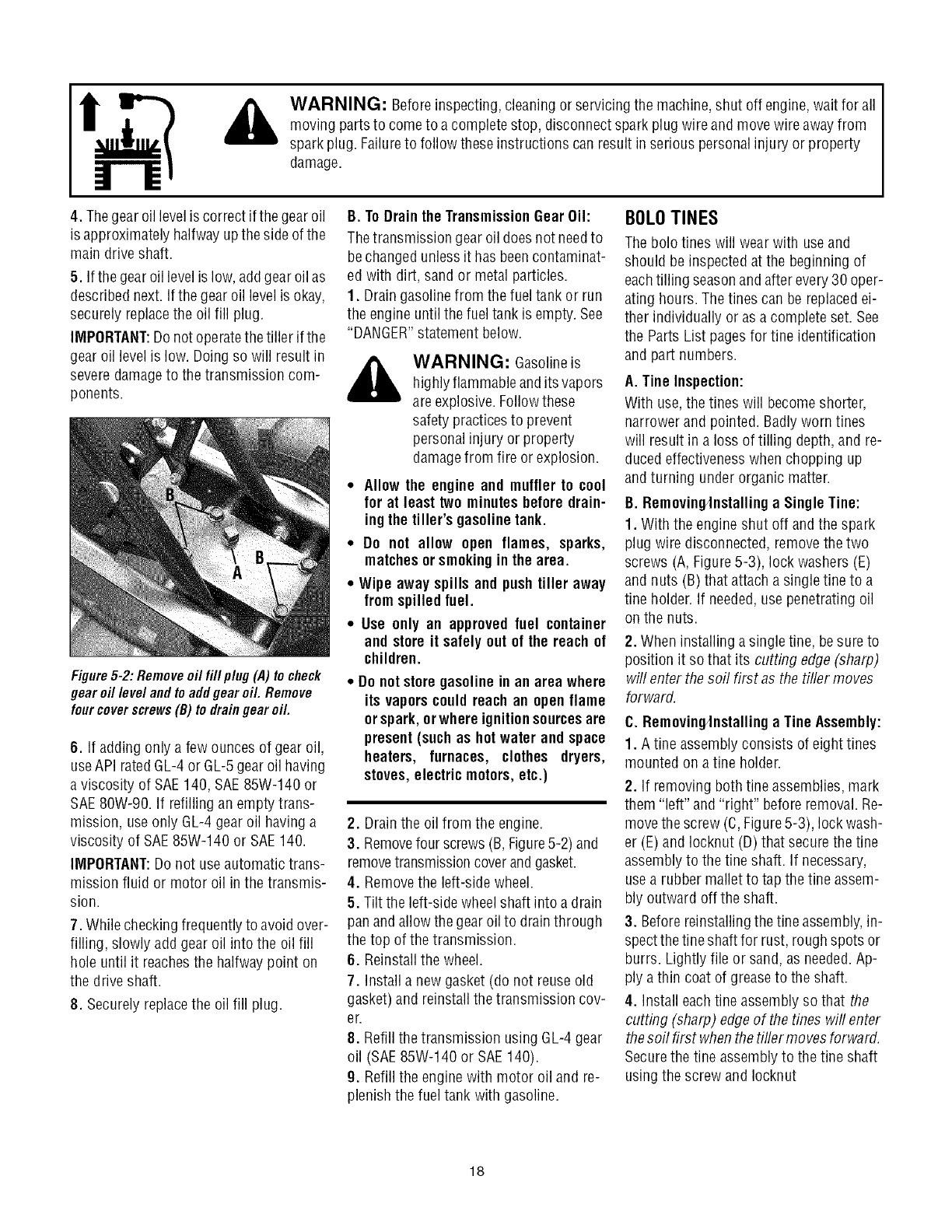 WARNING: Before inspecting, cleaning or servicing the machine, shut off engine, wait for all moving parts to come to a complete stop, disconnect spark plug wire and move wire away from spark plug. Failure to follow these instructions can result in serious personal injury or property damage.

4. The gear oil level is correct if the gear oil is approximately halfway up the side of the main drive shaft.

5. If the gear oil level is low, add gear oil as described next. If the gear oil level is okay, securely replace the oil fill plug.

IMPORTANT: Do not operate the tiller if the gear oil level is low. Doing so will result in severe damage to the transmission components.

B

B

A

Figure 5-2: Remove oil fill plug (A) to check gear oil level and to add gear oil. Remove four cover screws (B) to drain gear oil.

6. If adding only a few ounces of gear oil, use API rated GL-4 or GL-5 gear oil having a viscosity of SAE 140, SAE 85W-140 or SAE 80W-90. If refilling an empty transmission, use only GL-4 gear oil having a viscosity of SAE 85W-140 or SAE 140.

IMPORTANT: Do not use automatic transmission fluid or motor oil in the transmission.

7. While checking frequently to avoid overfilling, slowly add gear oil into the oil fill hole until it reaches the halfway point on the drive shaft.

8. Securely replace the oil fill plug.

B. To Drain the Transmission Gear Oil:

The transmission gear oil does not need to be changed unless it has been contaminated with dirt, sand or metal particles.

1. Drain gasoline from the fuel tank or run the engine until the fuel tank is empty. See "DANGER" statement below.

WARNING: Gasoline is highly flammable and its vapors are explosive. Follow these safety practices to prevent personal injury or property damage from fire or explosion.

• Allow the engine and muffler to cool for at least two minutes before draining the tiller's gasoline tank.

• Do not allow open flames, sparks, matches or smoking in the area.

• Wipe away spills and push tiller away from spilled fuel.

• Use only an approved fuel container and store it safely out of the reach of children.

• Do not store gasoline in an area where its vapors could reach an open flame or spark, or where ignition sources are present (such as hot water and space heaters, furnaces, clothes dryers, stoves, electric motors, etc.)

2. Drain the oil from the engine.

3. Remove four screws (B, Figure 5-2) and remove transmission cover and gasket.

4. Remove the left-side wheel.

5. Tilt the left-side wheel shaft into a drain pan and allow the gear oil to drain through the top of the transmission.

6. Reinstall the wheel.

7. Install a new gasket (do not reuse old gasket) and reinstall the transmission cover.

8. Refill the transmission using GL-4 gear oil (SAE 85W-140 or SAE 140).

9. Refill the engine with motor oil and replenish the fuel tank with gasoline.

BOLO TINES

The bolo tines will wear with use and should be inspected at the beginning of each tilling season and after every 30 operating hours. The tines can be replaced either individually or as a complete set. See the Parts List pages for tine identification and part numbers.

A. Tine Inspection:

With use, the tines will become shorter, narrower and pointed. Badly worn tines will result in a loss of tilling depth, and reduced effectiveness when chopping up and turning under organic matter.

B. Removing/Installing a Single Tine:

1. With the engine shut off and the spark plug wire disconnected, remove the two screws (A, Figure 5-3), lock washers (E) and nuts (B) that attach a single tine to a tine holder. If needed, use penetrating oil on the nuts.

2. When installing a single tine, be sure to position it so that its cutting edge (sharp) will enter the soil first as the tiller moves forward.

C. Removing/Installing a Tine Assembly:

1. A tine assembly consists of eight tines mounted on a tine holder.

2. If removing both tine assemblies, mark them "left" and "right" before removal. Remove the screw (C, Figure 5-3), lock washer (E) and locknut (D) that secure the tine assembly to the tine shaft. If necessary, use a rubber mallet to tap the tine assembly outward off the shaft.

3. Before reinstalling the tine assembly, inspect the tine shaft for rust, rough spots or burrs. Lightly file or sand, as needed. Apply a thin coat of grease to the shaft.

4. Install each tine assembly so that the cutting (sharp) edge of the tines will enter the soil first when the tiller moves forward. Secure the tine assembly to the tine shaft using the screw and locknut

18